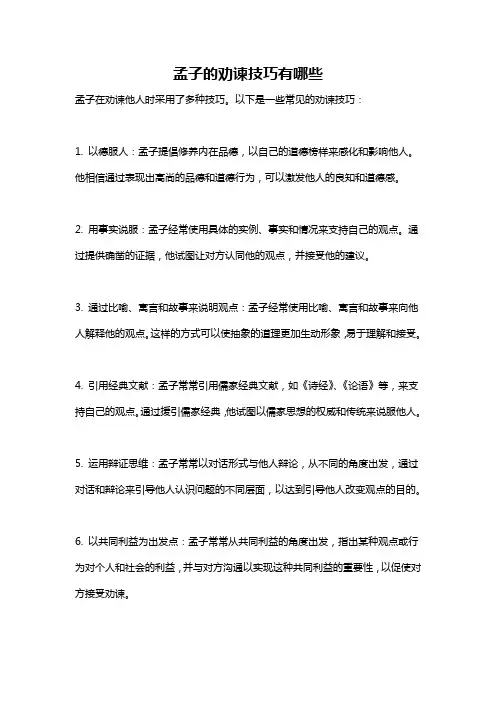 孟子的劝谏技巧有哪些

孟子在劝谏他人时采用了多种技巧。以下是一些常见的劝谏技巧：

1. 以德服人：孟子提倡修养内在品德，以自己的道德榜样来感化和影响他人。他相信通过表现出高尚的品德和道德行为，可以激发他人的良知和道德感。

2. 用事实说服：孟子经常使用具体的实例、事实和情况来支持自己的观点。通过提供确凿的证据，他试图让对方认同他的观点，并接受他的建议。

3. 通过比喻、寓言和故事来说明观点：孟子经常使用比喻、寓言和故事来向他人解释他的观点。这样的方式可以使抽象的道理更加生动形象，易于理解和接受。

4. 引用经典文献：孟子常常引用儒家经典文献，如《诗经》、《论语》等，来支持自己的观点。通过援引儒家经典，他试图以儒家思想的权威和传统来说服他人。

5. 运用辩证思维：孟子常常以对话形式与他人辩论，从不同的角度出发，通过对话和辩论来引导他人认识问题的不同层面，以达到引导他人改变观点的目的。

6. 以共同利益为出发点：孟子常常从共同利益的角度出发，指出某种观点或行为对个人和社会的利益，并与对方沟通以实现这种共同利益的重要性，以促使对方接受劝谏。